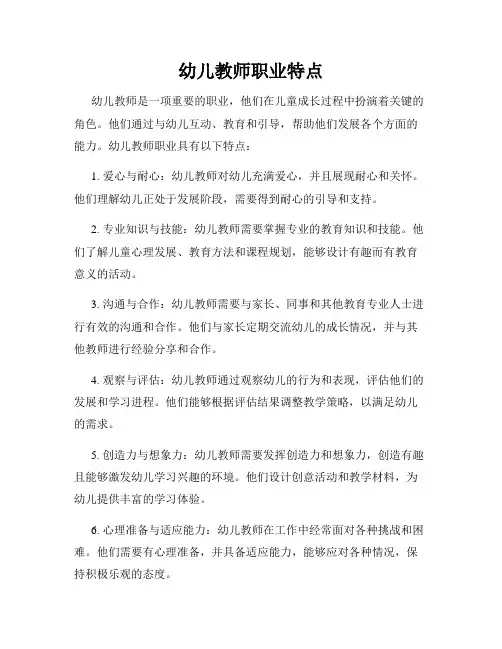 幼儿教师职业特点

幼儿教师是一项重要的职业，他们在儿童成长过程中扮演着关键的角色。他们通过与幼儿互动、教育和引导，帮助他们发展各个方面的能力。幼儿教师职业具有以下特点：

1. 爱心与耐心：幼儿教师对幼儿充满爱心，并且展现耐心和关怀。他们理解幼儿正处于发展阶段，需要得到耐心的引导和支持。

2. 专业知识与技能：幼儿教师需要掌握专业的教育知识和技能。他们了解儿童心理发展、教育方法和课程规划，能够设计有趣而有教育意义的活动。

3. 沟通与合作：幼儿教师需要与家长、同事和其他教育专业人士进行有效的沟通和合作。他们与家长定期交流幼儿的成长情况，并与其他教师进行经验分享和合作。

4. 观察与评估：幼儿教师通过观察幼儿的行为和表现，评估他们的发展和学习进程。他们能够根据评估结果调整教学策略，以满足幼儿的需求。

5. 创造力与想象力：幼儿教师需要发挥创造力和想象力，创造有趣且能够激发幼儿学习兴趣的环境。他们设计创意活动和教学材料，为幼儿提供丰富的学习体验。

6. 心理准备与适应能力：幼儿教师在工作中经常面对各种挑战和困难。他们需要有心理准备，并具备适应能力，能够应对各种情况，保持积极乐观的态度。